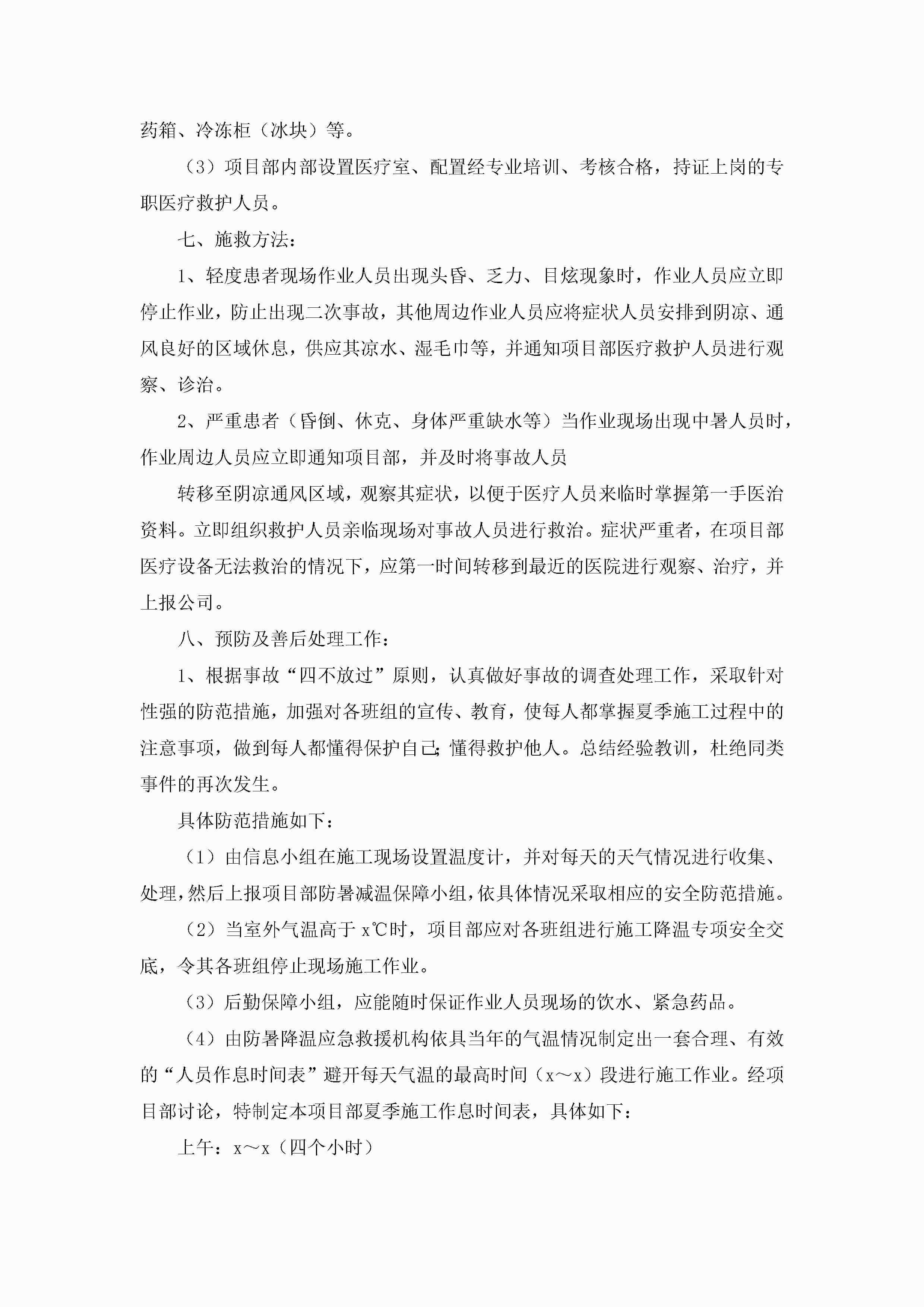 药箱、冷冻柜（冰块）等。

（3）项目部内部设置医疗室、配置经专业培训、考核合格，持证上岗的专职医疗救护人员。

七、施救方法：

1、轻度患者现场作业人员出现头昏、乏力、目炫现象时，作业人员应立即停止作业，防止出现二次事故，其他周边作业人员应将症状人员安排到阴凉、通风良好的区域休息，供应其凉水、湿毛巾等，并通知项目部医疗救护人员进行观察、诊治。

2、严重患者（昏倒、休克、身体严重缺水等）当作业现场出现中暑人员时，作业周边人员应立即通知项目部，并及时将事故人员

转移至阴凉通风区域，观察其症状，以便于医疗人员来临时掌握第一手医治资料。立即组织救护人员亲临现场对事故人员进行救治。症状严重者，在项目部医疗设备无法救治的情况下，应第一时间转移到最近的医院进行观察、治疗，并上报公司。

八、预防及善后处理工作：

1、根据事故“四不放过”原则，认真做好事故的调查处理工作，采取针对性强的防范措施，加强对各班组的宣传、教育，使每人都掌握夏季施工过程中的注意事项，做到每人都懂得保护自己；懂得救护他人。总结经验教训，杜绝同类事件的再次发生。

具体防范措施如下：

（1）由信息小组在施工现场设置温度计，并对每天的天气情况进行收集、处理，然后上报项目部防暑减温保障小组，依具体情况采取相应的安全防范措施。

（2）当室外气温高于 x℃时，项目部应对各班组进行施工降温专项安全交底，令其各班组停止现场施工作业。

（3）后勤保障小组，应能随时保证作业人员现场的饮水、紧急药品。

（4）由防暑降温应急救援机构依具当年的气温情况制定出一套合理、有效的“人员作息时间表”避开每天气温的最高时间（x～x）段进行施工作业。经项目部讨论，特制定本项目部夏季施工作息时间表，具体如下：

上午：x～x（四个小时）